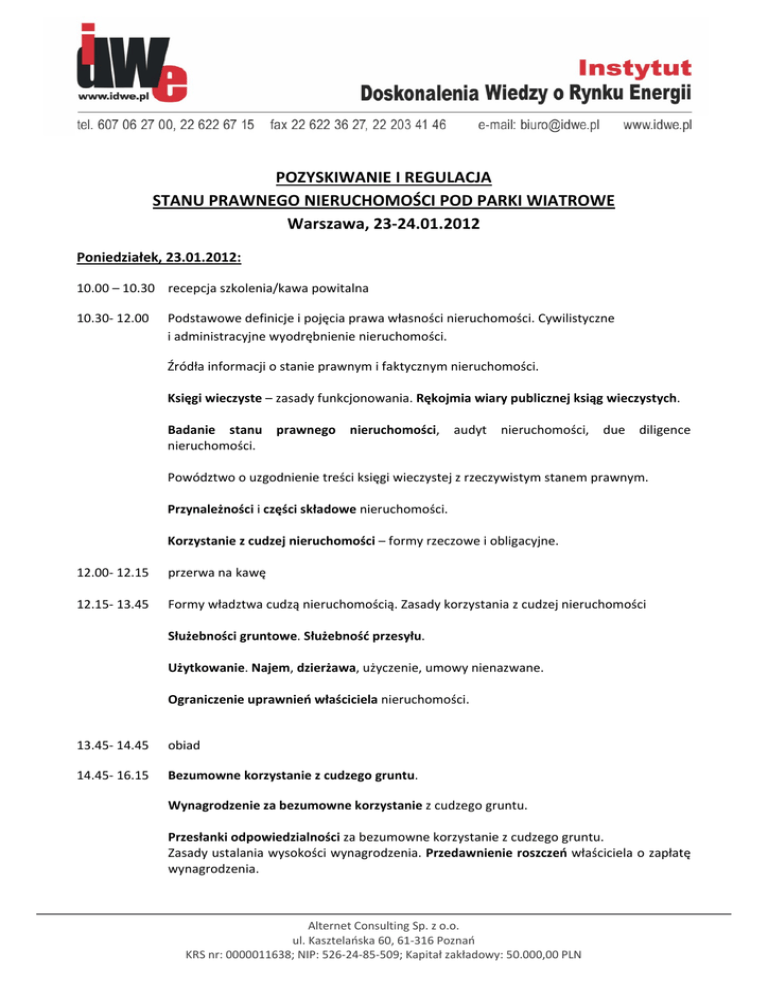 idwe
www.idwe.pl

Instytut
Doskonalenia Wiedzy o Rynku Energii

tel. 607 06 27 00, 22 622 67 15 fax 22 622 36 27, 22 203 41 46 e-mail: biuro@idwe.pl www.idwe.pl

POZYSKIWANIE I REGULACJA
STANU PRAWNEGO NIERUCHOMOŚCI POD PARKI WIATROWE
Warszawa, 23-24.01.2012

Poniedziałek, 23.01.2012:

10.00 – 10.30 recepcja szkolenia/kawa powitalna

10.30- 12.00 Podstawowe definicje i pojęcia prawa własności nieruchomości. Cywilistyczne i administracyjne wyodrębnienie nieruchomości.

Źródła informacji o stanie prawnym i faktycznym nieruchomości.

Księgi wieczyste – zasady funkcjonowania. Rękojmia wiary publicznej ksiąg wieczystych.

Badanie stanu prawnego nieruchomości, audyt nieruchomości, due diligence nieruchomości.

Powództwo o uzgodnienie treści księgi wieczystej z rzeczywistym stanem prawnym.

Przynależności i części składowe nieruchomości.

Korzystanie z cudzej nieruchomości – formy rzeczowe i obligacyjne.

12.00- 12.15 przerwa na kawę

12.15- 13.45 Formy władztwa cudzą nieruchomością. Zasady korzystania z cudzej nieruchomości

Służebności gruntowe. Służebność przesyłu.

Użytkowanie. Najem, dzierżawa, użyczenie, umowy nienazwane.

Ograniczenie uprawnień właściciela nieruchomości.

13.45- 14.45 obiad

14.45- 16.15 Bezumowne korzystanie z cudzego gruntu.

Wynagrodzenie za bezumowne korzystanie z cudzego gruntu.

Przesłanki odpowiedzialności za bezumowne korzystanie z cudzego gruntu. Zasady ustalania wysokości wynagrodzenia. Przedawnienie roszczeń właściciela o zapłatę wynagrodzenia.

Alternet Consulting Sp. z o.o.
ul. Kasztelańska 60, 61-316 Poznań
KRS nr: 0000011638; NIP: 526-24-85-509; Kapitał zakładowy: 50.000,00 PLN